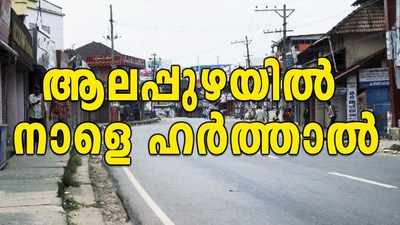 ആലപ്പുഴയിൽ
നാളെ ഹർത്താൽ